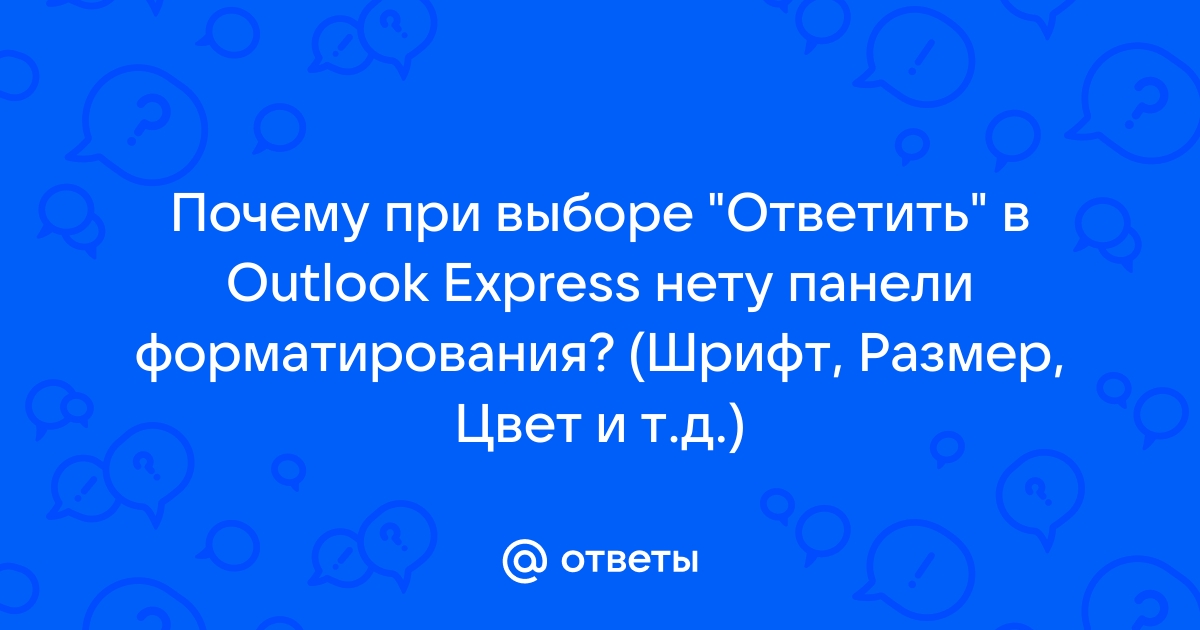 Почему при выборе "Ответить" в Outlook Express нету панели форматирования? (Шрифт, Размер, Цвет и т.д.)

@ ответы